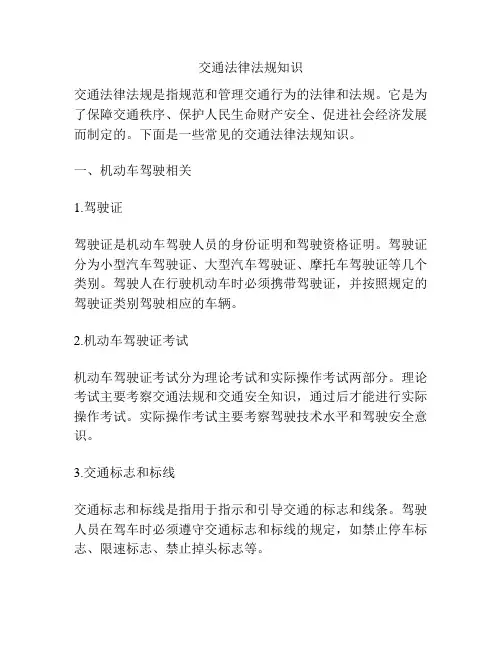 交通法律法规知识

交通法律法规是指规范和管理交通行为的法律和法规。它是为了保障交通秩序、保护人民生命财产安全、促进社会经济发展而制定的。下面是一些常见的交通法律法规知识。

一、机动车驾驶相关

1.驾驶证

驾驶证是机动车驾驶人员的身份证明和驾驶资格证明。驾驶证分为小型汽车驾驶证、大型汽车驾驶证、摩托车驾驶证等几个类别。驾驶人在行驶机动车时必须携带驾驶证，并按照规定的驾驶证类别驾驶相应的车辆。

2.机动车驾驶证考试

机动车驾驶证考试分为理论考试和实际操作考试两部分。理论考试主要考察交通法规和交通安全知识，通过后才能进行实际操作考试。实际操作考试主要考察驾驶技术水平和驾驶安全意识。

3.交通标志和标线

交通标志和标线是指用于指示和引导交通的标志和线条。驾驶人员在驾车时必须遵守交通标志和标线的规定，如禁止停车标志、限速标志、禁止掉头标志等。